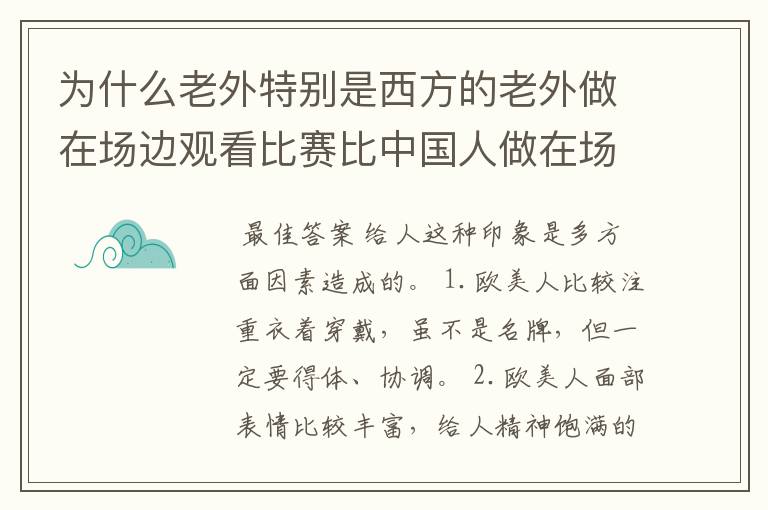 为什么老外特别是西方的老外做在场边观看比赛比中国人做在场

最佳答案 给人这种印象是多方面因素造成的。 1. 欧美人比较注重衣着穿戴，虽不是名牌，但一定要得体、协调。 2. 欧美人面部表情比较丰富，给人精神饱满的